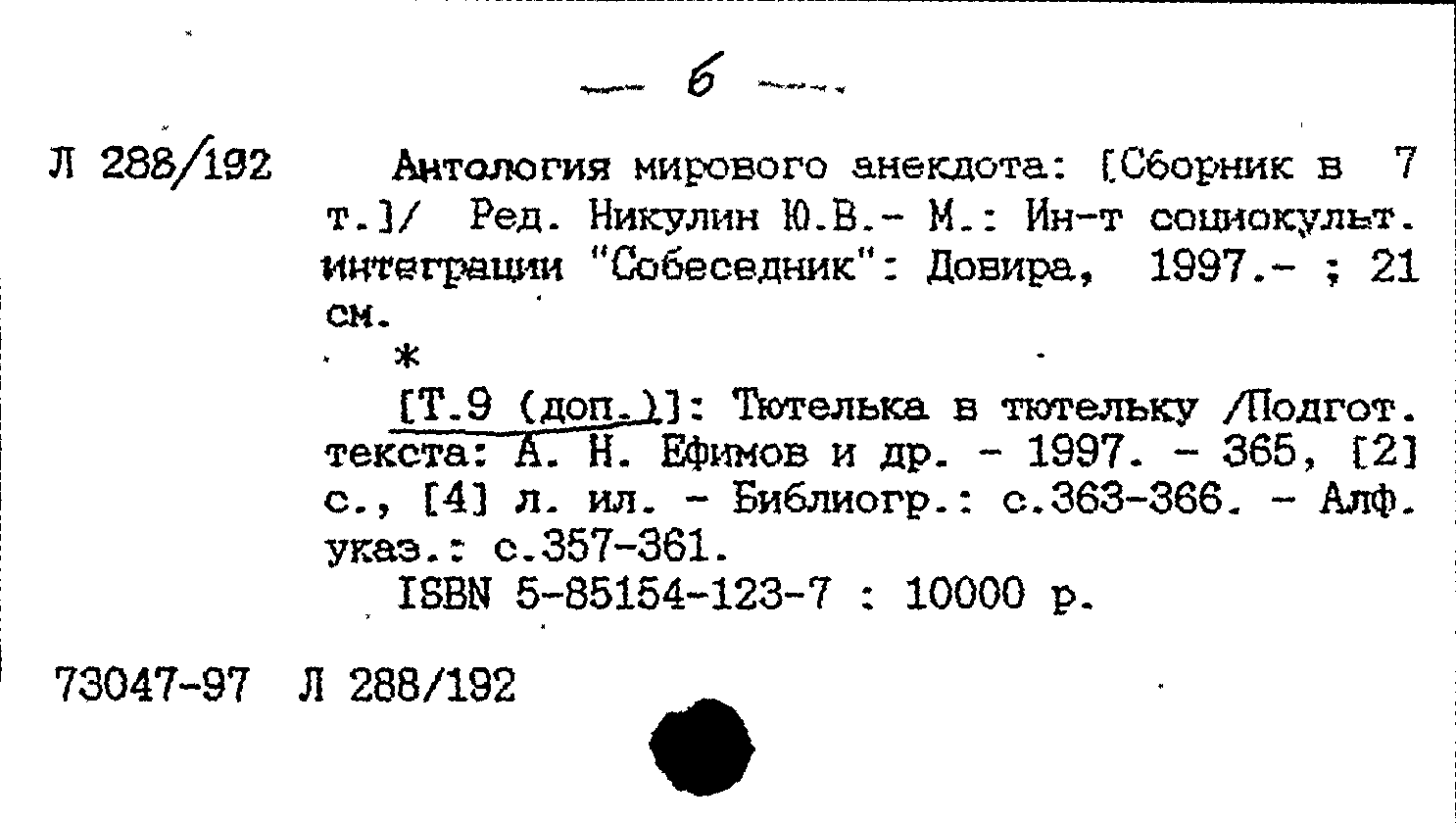 — 6 —

Л 288/192

Антология мирового анекдота: [Сборник в 7 т.]/ Ред. Никулин Ю.В.- М.: Ин-т социокульт. интеграции "Собеседник": Довира, 1997.- ; 21 см.

*

[Т.9 (доп.)]: Тютелька в тютельку /Подгот. текста: А. Н. Ефимов и др. - 1997. - 365, [2] с., [4] л. ил. - Библиогр.: с.363-366. - Алф. указ.: с.357-361.

ISBN 5-85154-123-7 : 10000 р.

73047-97 Л 288/192